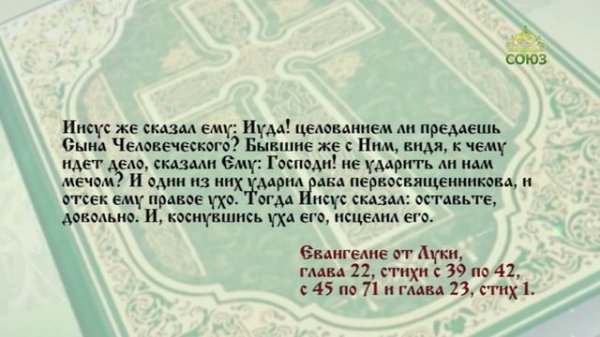 СОЮЗ

Иисус же сказал ему: Иуда! целованием ли предаешь Сына Человеческого? Бывшие же с Ним, видя, к чему идет дело, сказали Ему: Господи! не ударить ли нам мечом? И один из них ударил раба первосвященникова, и отсек ему правое ухо. Тогда Иисус сказал: оставьте, довольно. И, коснувшись уха его, исцелил его.

Евангелие от Луки, глава 22, стихи с 39 по 42, с 45 по 71 и глава 23, стих 1.